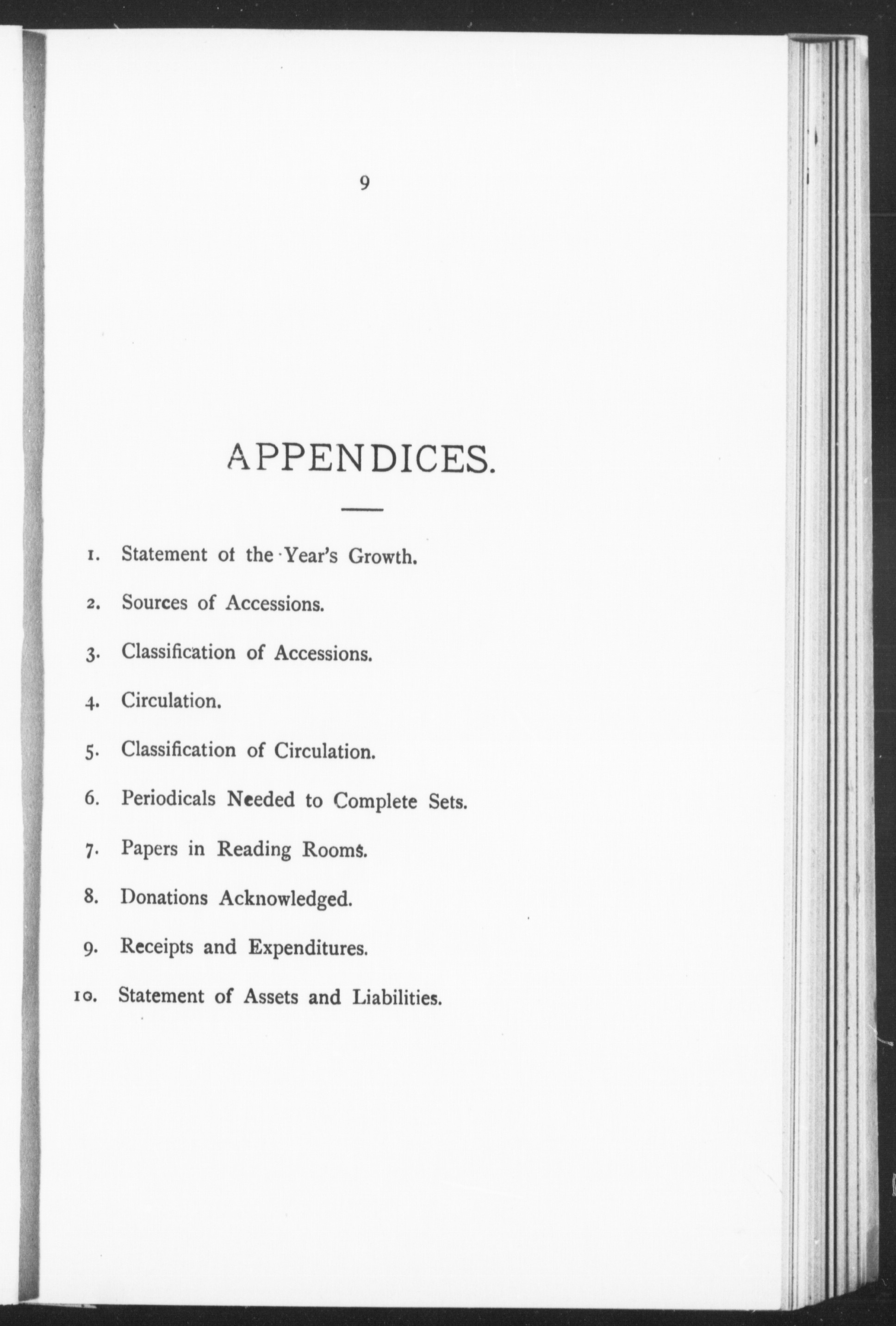 9

APPENDICES.

1. Statement of the Year's Growth.

2. Sources of Accessions.

3. Classification of Accessions.

4. Circulation.

5. Classification of Circulation.

6. Periodicals Needed to Complete Sets.

7. Papers in Reading Rooms.

8. Donations Acknowledged.

9. Receipts and Expenditures.

10. Statement of Assets and Liabilities.